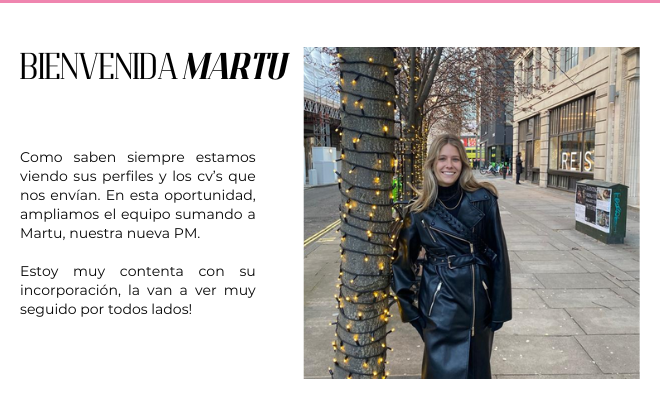 BIENVENIDA MARTU

Como saben siempre estamos viendo sus perfiles y los cv's que nos envían. En esta oportunidad, ampliamos el equipo sumando a Martu, nuestra nueva PM.

Estoy muy contenta con su incorporación, la van a ver muy seguido por todos lados!

REIS